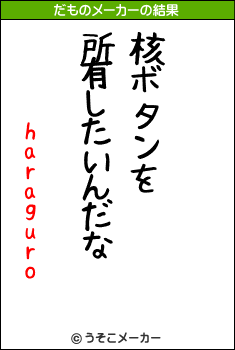 だものメーカーの結果

核ボタンを
所有したいんだな

haraguro

© うそこメーカー